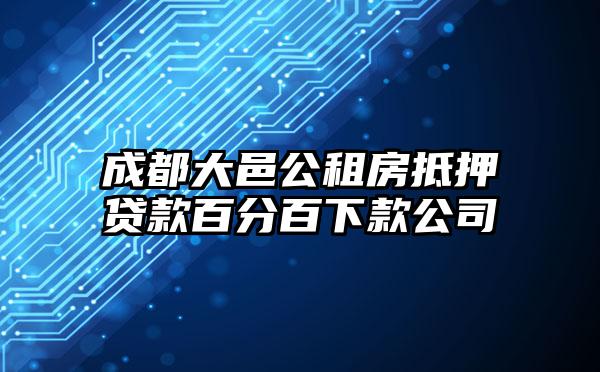 成都大邑公租房抵押贷款百分百下款公司